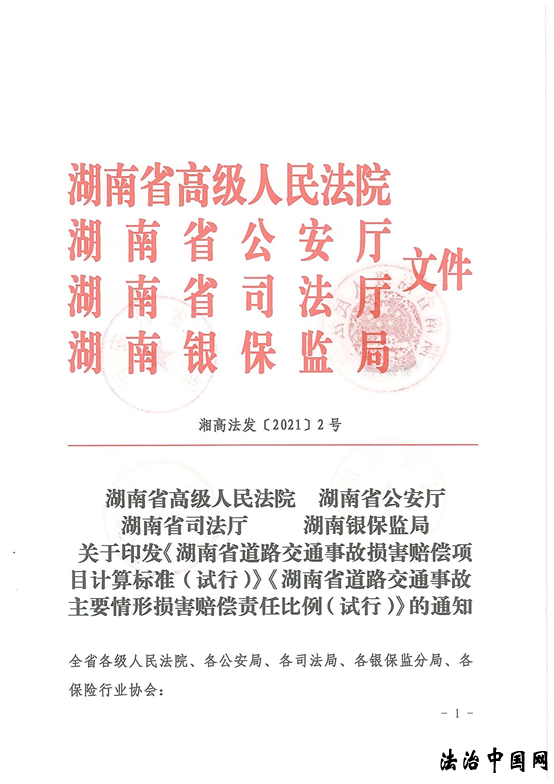 湖南省高级人民法院
湖南省公安厅
湖南省司法厅
湖南银保监局
文件

湘高法发〔2021〕2号

湖南省高级人民法院　湖南省公安厅
湖南省司法厅　　湖南银保监局
关于印发《湖南省道路交通事故损害赔偿项目计算标准（试行）》《湖南省道路交通事故主要情形损害赔偿责任比例（试行）》的通知

全省各级人民法院、各公安局、各司法局、各银保监分局、各保险行业协会：

－1－

法治中国网